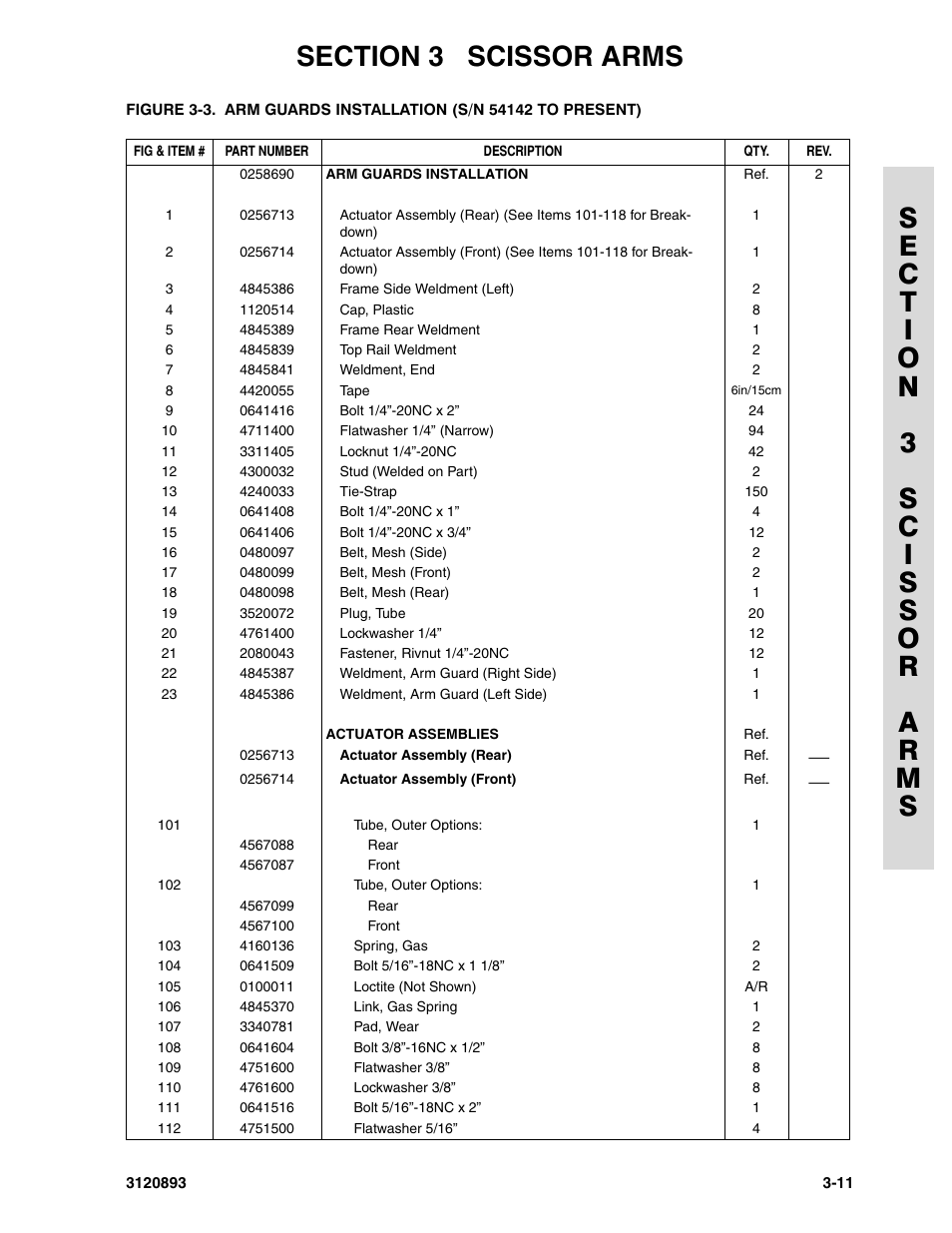 SECTION 3 SCISSOR ARMS

FIGURE 3-3. ARM GUARDS INSTALLATION (S/N 54142 TO PRESENT)

| FIG & ITEM # | PART NUMBER | DESCRIPTION | QTY. | REV. |
|---|---|---|---|---|
| | 0258690 | ARM GUARDS INSTALLATION | Ref. | 2 |
| 1 | 0256713 | Actuator Assembly (Rear) (See Items 101-118 for Breakdown) | 1 | |
| 2 | 0256714 | Actuator Assembly (Front) (See Items 101-118 for Breakdown) | 1 | |
| 3 | 4845386 | Frame Side Weldment (Left) | 2 | |
| 4 | 1120514 | Cap, Plastic | 8 | |
| 5 | 4845389 | Frame Rear Weldment | 1 | |
| 6 | 4845839 | Top Rail Weldment | 2 | |
| 7 | 4845841 | Weldment, End | 2 | |
| 8 | 4420055 | Tape | 6in/15cm | |
| 9 | 0641416 | Bolt 1/4”-20NC x 2” | 24 | |
| 10 | 4711400 | Flatwasher 1/4” (Narrow) | 94 | |
| 11 | 3311405 | Locknut 1/4”-20NC | 42 | |
| 12 | 4300032 | Stud (Welded on Part) | 2 | |
| 13 | 4240033 | Tie-Strap | 150 | |
| 14 | 0641408 | Bolt 1/4”-20NC x 1” | 4 | |
| 15 | 0641406 | Bolt 1/4”-20NC x 3/4” | 12 | |
| 16 | 0480097 | Belt, Mesh (Side) | 2 | |
| 17 | 0480099 | Belt, Mesh (Front) | 2 | |
| 18 | 0480098 | Belt, Mesh (Rear) | 1 | |
| 19 | 3520072 | Plug, Tube | 20 | |
| 20 | 4761400 | Lockwasher 1/4” | 12 | |
| 21 | 2080043 | Fastener, Rivnut 1/4”-20NC | 12 | |
| 22 | 4845387 | Weldment, Arm Guard (Right Side) | 1 | |
| 23 | 4845386 | Weldment, Arm Guard (Left Side) | 1 | |
| | | ACTUATOR ASSEMBLIES | Ref. | |
| | 0256713 | Actuator Assembly (Rear) | Ref. | — |
| | 0256714 | Actuator Assembly (Front) | Ref. | — |
| 101 | | Tube, Outer Options: | 1 | |
| | 4567088 | Rear | | |
| | 4567087 | Front | | |
| 102 | | Tube, Outer Options: | 1 | |
| | 4567099 | Rear | | |
| | 4567100 | Front | | |
| 103 | 4160136 | Spring, Gas | 2 | |
| 104 | 0641509 | Bolt 5/16”-18NC x 1 1/8” | 2 | |
| 105 | 0100011 | Loctite (Not Shown) | A/R | |
| 106 | 4845370 | Link, Gas Spring | 1 | |
| 107 | 3340781 | Pad, Wear | 2 | |
| 108 | 0641604 | Bolt 3/8”-16NC x 1/2” | 8 | |
| 109 | 4751600 | Flatwasher 3/8” | 8 | |
| 110 | 4761600 | Lockwasher 3/8” | 8 | |
| 111 | 0641516 | Bolt 5/16”-18NC x 2” | 1 | |
| 112 | 4751500 | Flatwasher 5/16” | 4 | |

SECTION 3 SCISSOR ARMS

3120893 3-11